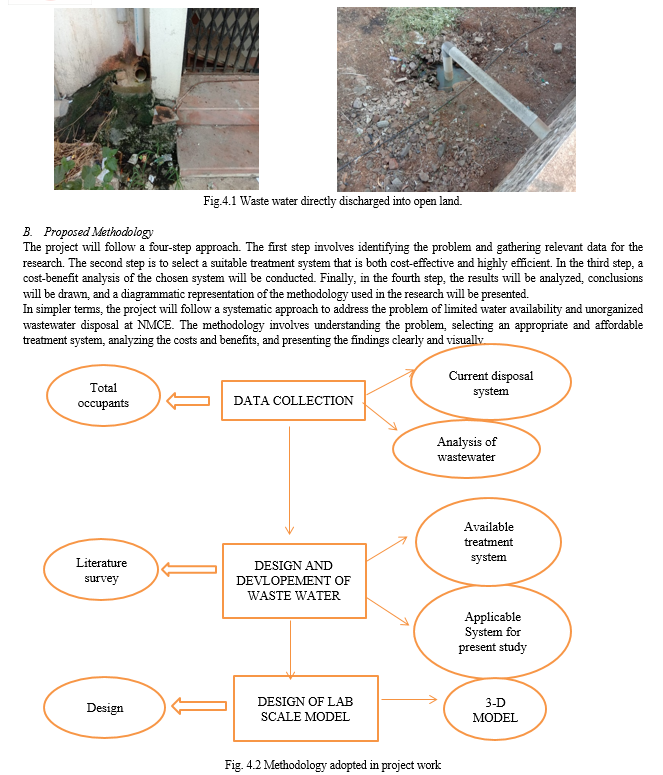 Fig.4.1 Waste water directly discharged into open land.

B. Proposed Methodology

The project will follow a four-step approach. The first step involves identifying the problem and gathering relevant data for the research. The second step is to select a suitable treatment system that is both cost-effective and highly efficient. In the third step, a cost-benefit analysis of the chosen system will be conducted. Finally, in the fourth step, the results will be analyzed, conclusions will be drawn, and a diagrammatic representation of the methodology used in the research will be presented.
In simpler terms, the project will follow a systematic approach to address the problem of limited water availability and unorganized wastewater disposal at NMCE. The methodology involves understanding the problem, selecting an appropriate and affordable treatment system, analyzing the costs and benefits, and presenting the findings clearly and visually.

Total occupants

DATA COLLECTION

Current disposal system

Analysis of wastewater

Literature survey

DESIGN AND DEVLOPEMENT OF WASTE WATER

Available treatment system

Applicable System for present study

Design

DESIGN OF LAB SCALE MODEL

3-D MODEL

Fig. 4.2 Methodology adopted in project work